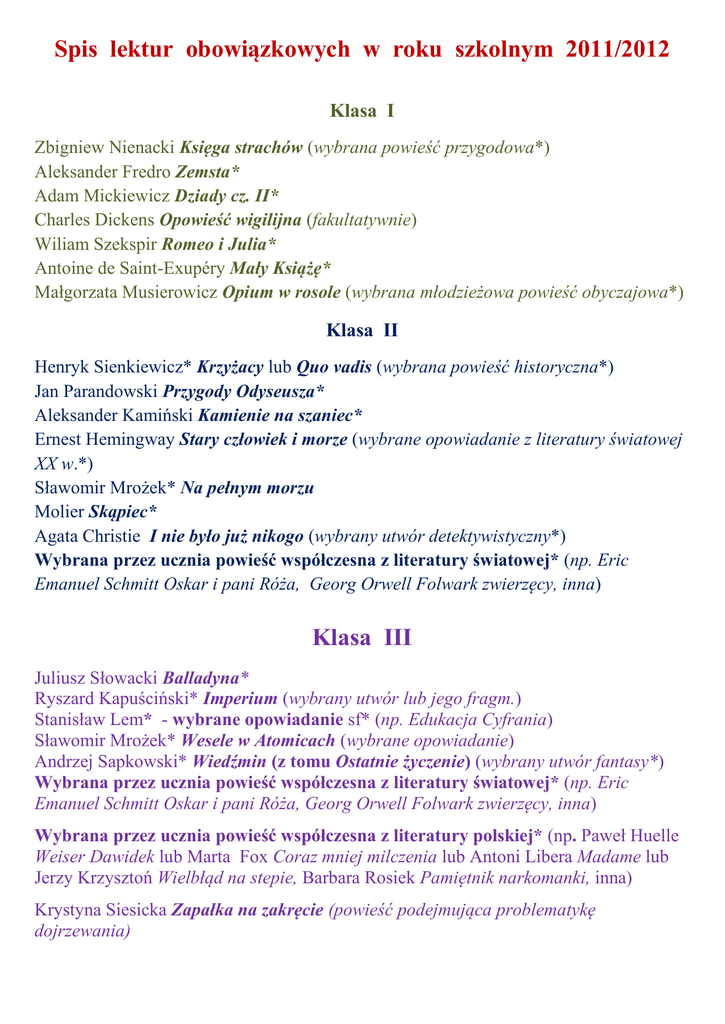 Spis lektur obowiązkowych w roku szkolnym 2011/2012

Klasa I

Zbigniew Nienacki Księga strachów (wybrana powieść przygodowa*)
Aleksander Fredro Zemsta*
Adam Mickiewicz Dziady cz. II*
Charles Dickens Opowieść wigilijna (fakultatywnie)
Wiliam Szekspir Romeo i Julia*
Antoine de Saint-Exupéry Mały Książę*
Małgorzata Musierowicz Opium w rosole (wybrana młodzieżowa powieść obyczajowa*)

Klasa II

Henryk Sienkiewicz* Krzyżacy lub Quo vadis (wybrana powieść historyczna*)
Jan Parandowski Przygody Odyseusza*
Aleksander Kamiński Kamienie na szaniec*
Ernest Hemingway Stary człowiek i morze (wybrane opowiadanie z literatury światowej XX w.*)
Sławomir Mrożek* Na pełnym morzu
Molier Skąpiec*
Agata Christie I nie było już nikogo (wybrany utwór detektywistyczny*)
Wybrana przez ucznia powieść współczesna z literatury światowej* (np. Eric Emanuel Schmitt Oskar i pani Róża, Georg Orwell Folwark zwierzęcy, inna)

Klasa III

Juliusz Słowacki Balladyna*
Ryszard Kapuściński* Imperium (wybrany utwór lub jego fragm.)
Stanisław Lem* - wybrane opowiadanie sf* (np. Edukacja Cyfrania)
Sławomir Mrożek* Wesele w Atomicach (wybrane opowiadanie)
Andrzej Sapkowski* Wiedźmin (z tomu Ostatnie życzenie) (wybrany utwór fantasy*)
Wybrana przez ucznia powieść współczesna z literatury światowej* (np. Eric Emanuel Schmitt Oskar i pani Róża, Georg Orwell Folwark zwierzęcy, inna)

Wybrana przez ucznia powieść współczesna z literatury polskiej* (np. Paweł Huelle Weiser Dawidek lub Marta Fox Coraz mniej milczenia lub Antoni Libera Madame lub Jerzy Krzysztoń Wielbłąd na stepie, Barbara Rosiek Pamiętnik narkomanki, inna)

Krystyna Siesicka Zapałka na zakręcie (powieść podejmująca problematykę dojrzewania)